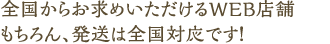 全国からお求めいただけるWEB店舗
もちろん、発送は全国対応です!